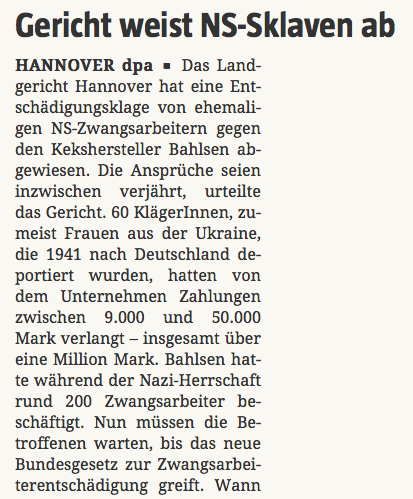 Gericht weist NS-Sklaven ab

HANNOVER dpa ▪ Das Landgericht Hannover hat eine Entschädigungsklage von ehemaligen NS-Zwangsarbeitern gegen den Kekshersteller Bahlsen abgewiesen. Die Ansprüche seien inzwischen verjährt, urteilte das Gericht. 60 KlägerInnen, zumeist Frauen aus der Ukraine, die 1941 nach Deutschland deportiert wurden, hatten von dem Unternehmen Zahlungen zwischen 9.000 und 50.000 Mark verlangt – insgesamt über eine Million Mark. Bahlsen hatte während der Nazi-Herrschaft rund 200 Zwangsarbeiter beschäftigt. Nun müssen die Betroffenen warten, bis das neue Bundesgesetz zur Zwangsarbeiterentschädigung greift. Wann